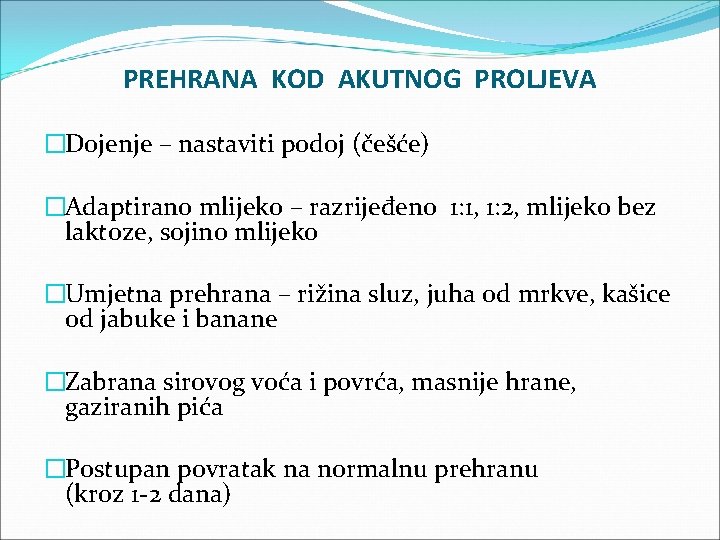 PREHRANA KOD AKUTNOG PROLJEVA

□Dojenje – nastaviti podoj (češće)

□Adaptirano mlijeko – razrijeđeno 1:1, 1:2, mlijeko bez laktoze, sojino mlijeko

□Umjetna prehrana – rižina sluz, juha od mrkve, kašice od jabuke i banane

□Zabrana sirovog voća i povrća, masnije hrane, gaziranih pića

□Postupan povratak na normalnu prehranu (kroz 1-2 dana)